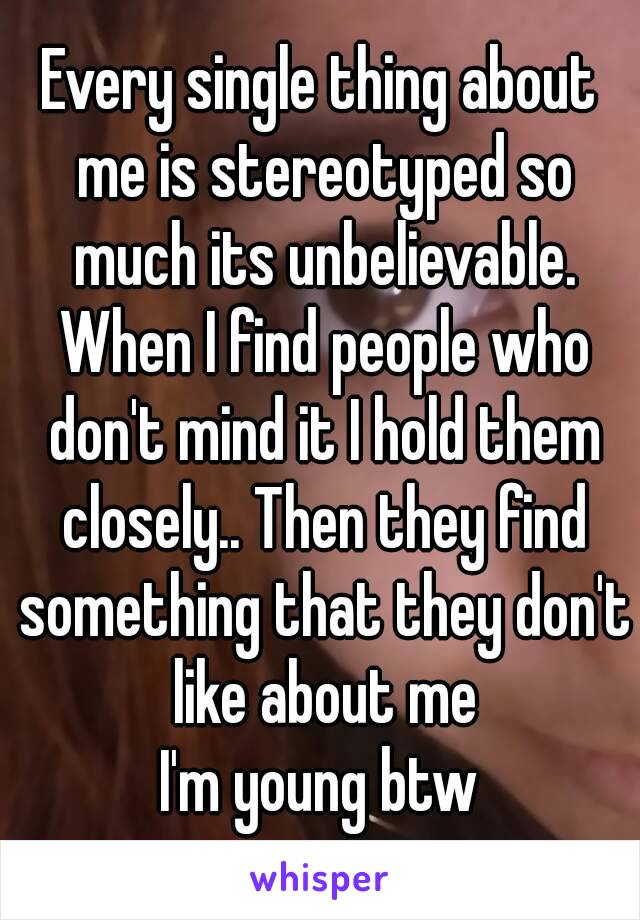 Every single thing about me is stereotyped so much its unbelievable. When I find people who don't mind it I hold them closely.. Then they find something that they don't like about me
I'm young btw

whisper